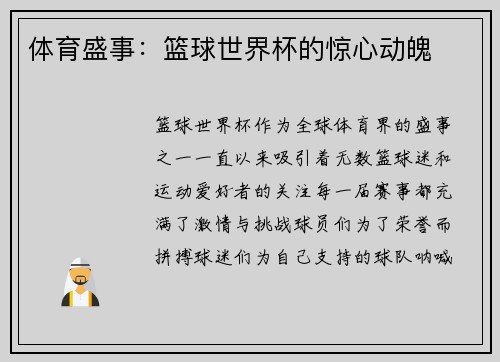 体育盛事：篮球世界杯的惊心动魄

篮球世界杯作为全球体育界的盛事之一一直以来吸引着无数篮球迷和运动爱好者的关注每一届赛事都充满了激情与挑战球员们为了荣誉而拼搏球迷们为自己支持的球队呐喊